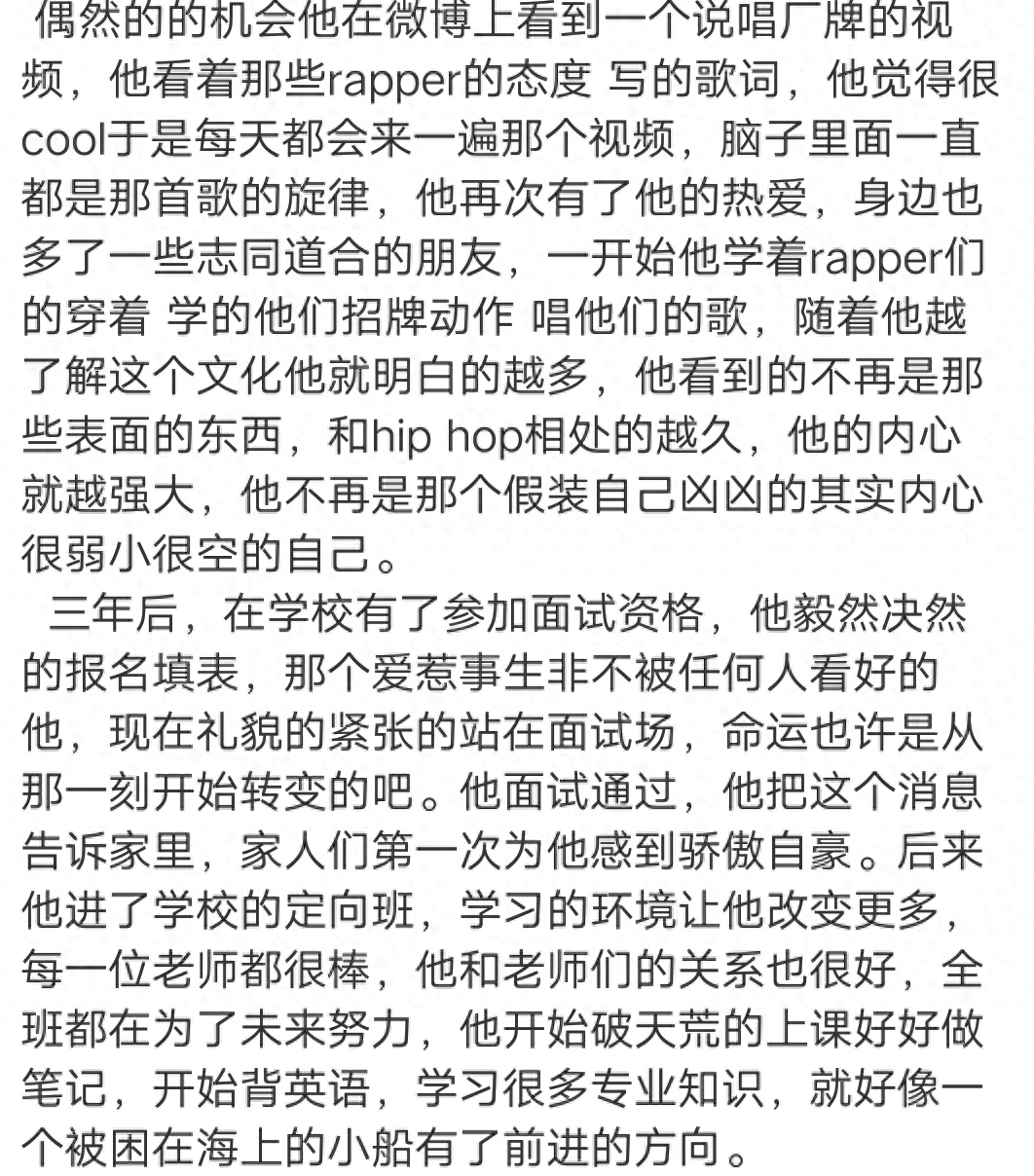 偶然的的机会他在微博上看到一个说唱厂牌的视频，他看着那些rapper的态度 写的歌词，他觉得很cool于是每天都会来一遍那个视频，脑子里面一直都是那首歌的旋律，他再次有了他的热爱，身边也多了一些志同道合的朋友，一开始他学着rapper们的穿着 学的他们招牌动作 唱他们的歌，随着他越了解这个文化他就明白的越多，他看到的不再是那些表面的东西，和hip hop相处的越久，他的内心就越强大，他不再是那个假装自己凶凶的其实内心很弱小很空的自己。

三年后，在学校有了参加面试资格，他毅然决然的报名填表，那个爱惹事生非不被任何人看好的他，现在礼貌的紧张的站在面试场，命运也许是从那一刻开始转变的吧。他面试通过，他把这个消息告诉家里，家人们第一次为他感到骄傲自豪。后来他进了学校的定向班，学习的环境让他改变更多，每一位老师都很棒，他和老师们的关系也很好，全班都在为了未来努力，他开始破天荒的上课好好做笔记，开始背英语，学习很多专业知识，就好像一个被困在海上的小船有了前进的方向。